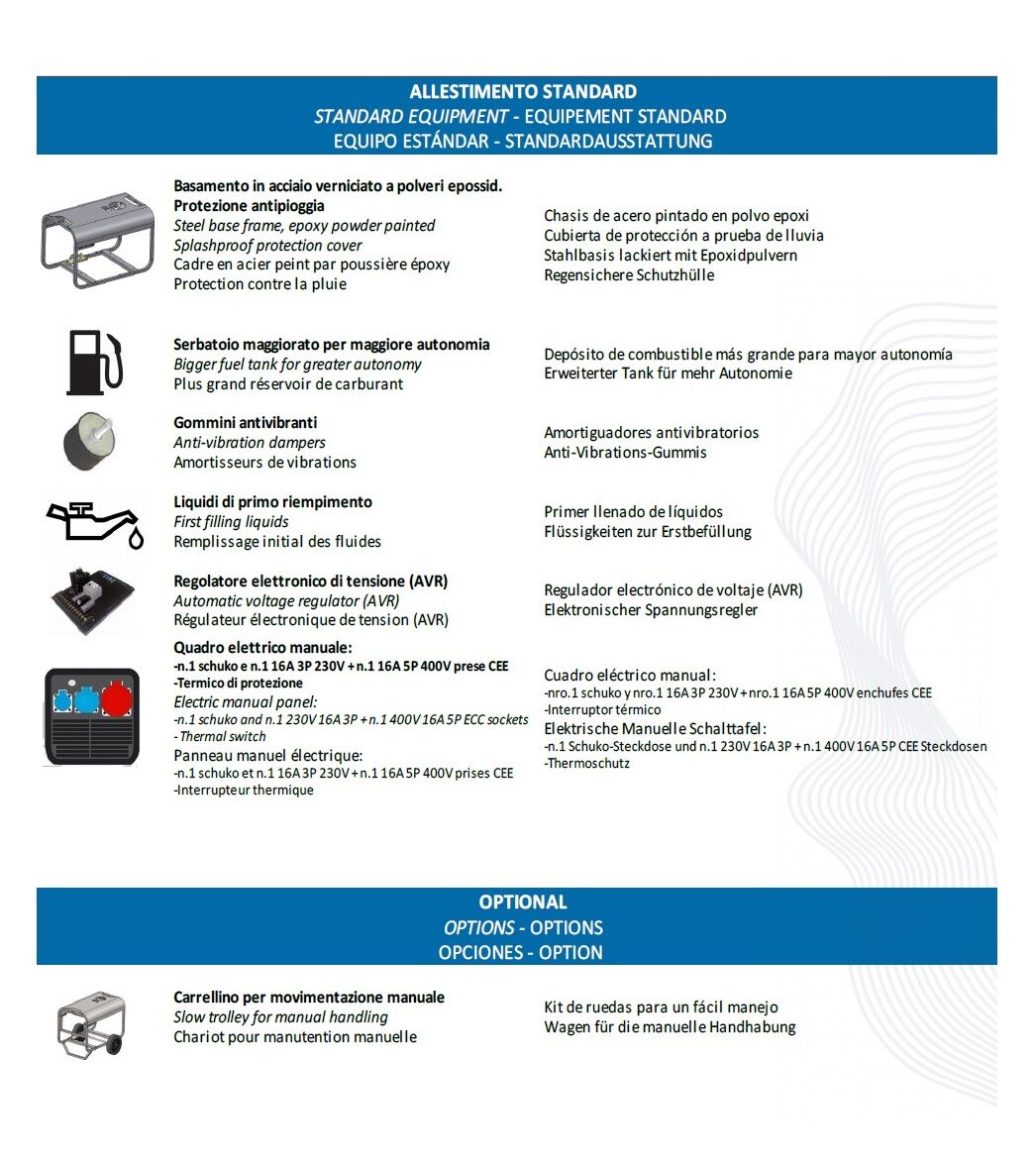 ALLESTIMENTO STANDARD
STANDARD EQUIPMENT - EQUIPEMENT STANDARD
EQUIPO ESTÁNDAR - STANDARDAUSSTATTUNG

Basamento in acciaio verniciato a polveri epossid.
Protezione antipioggia
Steel base frame, epoxy powder painted
Splashproof protection cover
Cadre en acier peint par poussière époxy
Protection contre la pluie

Chasis de acero pintado en polvo epoxi
Cubierta de protección a prueba de lluvia
Stahlbasis lackiert mit Epoxidpulvern
Regensichere Schutzhülle

Serbatoio maggiorato per maggiore autonomia
Bigger fuel tank for greater autonomy
Plus grand réservoir de carburant

Depósito de combustible más grande para mayor autonomía
Erweiterter Tank für mehr Autonomie

Gommini antivibranti
Anti-vibration dampers
Amortisseurs de vibrations

Amortiguadores antivibratorios
Anti-Vibrations-Gummis

Liquidi di primo riempimento
First filling liquids
Remplissage initial des fluides

Primer llenado de líquidos
Flüssigkeiten zur Erstbefüllung

Regolatore elettronico di tensione (AVR)
Automatic voltage regulator (AVR)
Régulateur électronique de tension (AVR)

Regulador electrónico de voltaje (AVR)
Elektronischer Spannungsregler

Quadro elettrico manuale:
-n.1 schuko e n.1 16A 3P 230V + n.1 16A 5P 400V prese CEE
-Termico di protezione
Electric manual panel:
-n.1 schuko and n.1 230V 16A 3P + n.1 400V 16A 5P ECC sockets
- Thermal switch
Panneau manuel électrique:
-n.1 schuko et n.1 16A 3P 230V + n.1 16A 5P 400V prises CEE
-Interrupteur thermique

Cuadro eléctrico manual:
-nro.1 schuko y nro.1 16A 3P 230V + nro.1 16A 5P 400V enchufes CEE
-Interruptor térmico
Elektrische Manuelle Schalttafel:
-n.1 Schuko-Steckdose und n.1 230V 16A 3P + n.1 400V 16A 5P CEE Steckdosen
-Thermoschutz

OPTIONAL
OPTIONS - OPTIONS
OPCIONES - OPTION

Carrellino per movimentazione manuale
Slow trolley for manual handling
Chariot pour manutention manuelle

Kit de ruedas para un fácil manejo
Wagen für die manuelle Handhabung